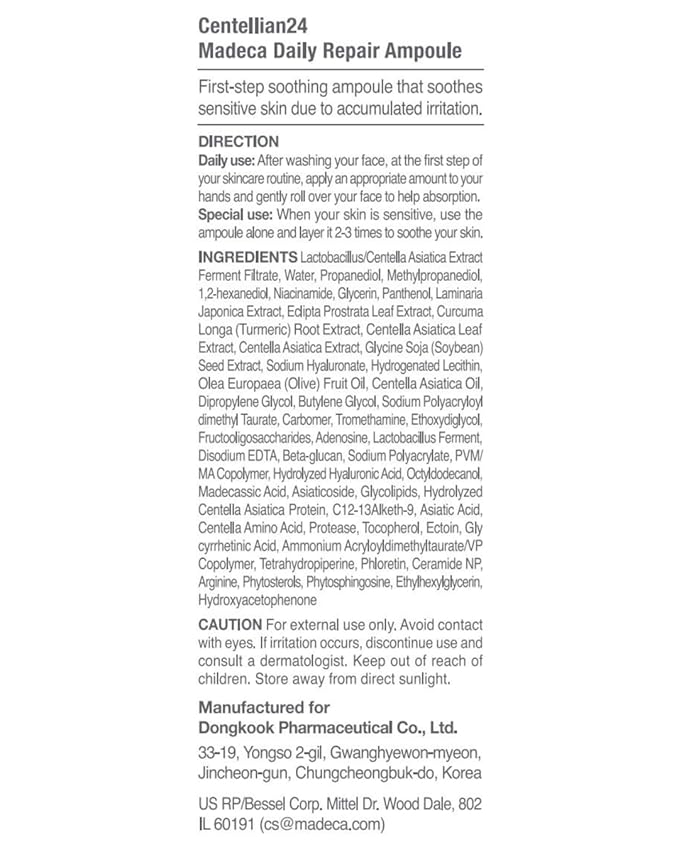 Centellian24
Madeca Daily Repair Ampoule

First-step soothing ampoule that soothes sensitive skin due to accumulated irritation.

DIRECTION
Daily use: After washing your face, at the first step of your skincare routine, apply an appropriate amount to your hands and gently roll over your face to help absorption.
Special use: When your skin is sensitive, use the ampoule alone and layer it 2-3 times to soothe your skin.

INGREDIENTS Lactobacillus/Centella Asiatica Extract Ferment Filtrate, Water, Propanediol, Methylpropanediol, 1,2-hexanediol, Niacinamide, Glycerin, Panthenol, Laminaria Japonica Extract, Eclipta Prostrata Leaf Extract, Curcuma Longa (Turmeric) Root Extract, Centella Asiatica Leaf Extract, Centella Asiatica Extract, Glycine Soja (Soybean) Seed Extract, Sodium Hyaluronate, Hydrogenated Lecithin, Olea Europaea (Olive) Fruit Oil, Centella Asiatica Oil, Dipropylene Glycol, Butylene Glycol, Sodium Polyacryloyl dimethyl Taurate, Carbomer, Tromethamine, Ethoxydiglycol, Fructooligosaccharides, Adenosine, Lactobacillus Ferment, Disodium EDTA, Beta-glucan, Sodium Polyacrylate, PVM/MA Copolymer, Hydrolyzed Hyaluronic Acid, Octyldodecanol, Madecassic Acid, Asiaticoside, Glycolipids, Hydrolyzed Centella Asiatica Protein, C12-13Alketh-9, Asiatic Acid, Centella Amino Acid, Protease, Tocopherol, Ectoin, Gly cyrrhetinic Acid, Ammonium Acryloyldimethyltaurate/VP Copolymer, Tetrahydropiperine, Phloretin, Ceramide NP, Arginine, Phytosterols, Phytosphingosine, Ethylhexylglycerin, Hydroxyacetophenone

CAUTION For external use only. Avoid contact with eyes. If irritation occurs, discontinue use and consult a dermatologist. Keep out of reach of children. Store away from direct sunlight.

Manufactured for
Dongkook Pharmaceutical Co., Ltd.

33-19, Yongso 2-gil, Gwanghyewon-myeon, Jincheon-gun, Chungcheongbuk-do, Korea

US RP/Bessel Corp. Mittel Dr. Wood Dale, 802 IL 60191 (cs@madeca.com)